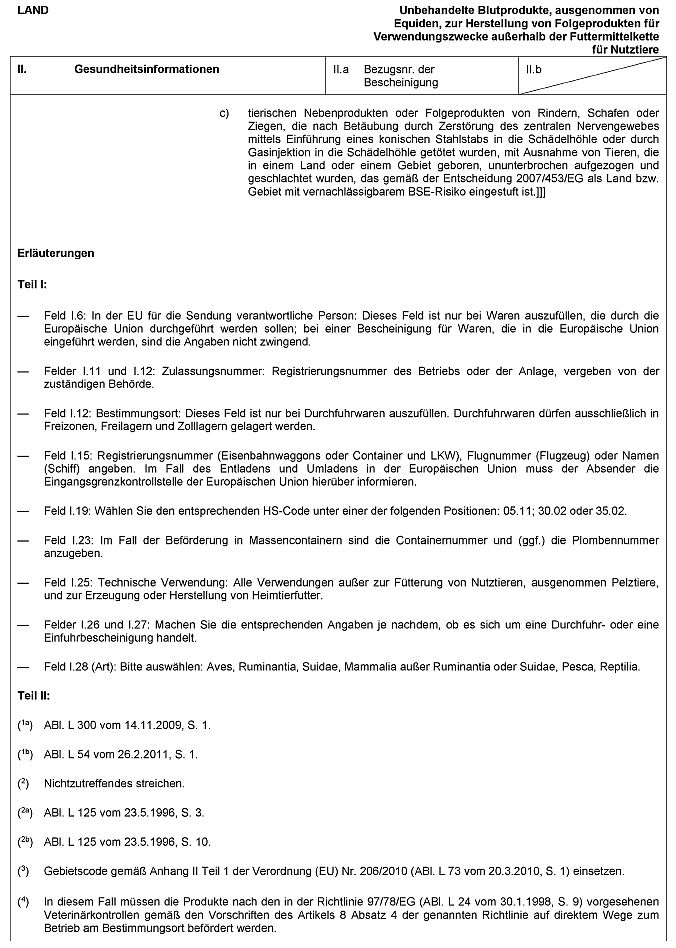 LAND

Unbehandelte Blutprodukte, ausgenommen von Equiden, zur Herstellung von Folgeprodukten für Verwendungszwecke außerhalb der Futtermittelkette für Nutztiere

| II. Gesundheitsinformationen | II.a Bezugsnr. der Bescheinigung | II.b |
|---|---|---|

c) tierischen Nebenprodukten oder Folgeprodukten von Rindern, Schafen oder Ziegen, die nach Betäubung durch Zerstörung des zentralen Nervengewebes mittels Einführung eines konischen Stahlstabs in die Schädelhöhle oder durch Gasinjektion in die Schädelhöhle getötet wurden, mit Ausnahme von Tieren, die in einem Land oder einem Gebiet geboren, ununterbrochen aufgezogen und geschlachtet wurden, das gemäß der Entscheidung 2007/453/EG als Land bzw. Gebiet mit vernachlässigbarem BSE-Risiko eingestuft ist.]]]

Erläuterungen

Teil I:

— Feld I.6: In der EU für die Sendung verantwortliche Person: Dieses Feld ist nur bei Waren auszufüllen, die durch die Europäische Union durchgeführt werden sollen; bei einer Bescheinigung für Waren, die in die Europäische Union eingeführt werden, sind die Angaben nicht zwingend.

— Felder I.11 und I.12: Zulassungsnummer: Registrierungsnummer des Betriebs oder der Anlage, vergeben von der zuständigen Behörde.

— Feld I.12: Bestimmungsort: Dieses Feld ist nur bei Durchfuhrwaren auszufüllen. Durchfuhrwaren dürfen ausschließlich in Freizonen, Freilagern und Zolllagern gelagert werden.

— Feld I.15: Registrierungsnummer (Eisenbahnwaggons oder Container und LKW), Flugnummer (Flugzeug) oder Namen (Schiff) angeben. Im Fall des Entladens und Umladens in der Europäischen Union muss der Absender die Eingangsgrenzkontrollstelle der Europäischen Union hierüber informieren.

— Feld I.19: Wählen Sie den entsprechenden HS-Code unter einer der folgenden Positionen: 05.11; 30.02 oder 35.02.

— Feld I.23: Im Fall der Beförderung in Massencontainern sind die Containernummer und (ggf.) die Plombennummer anzugeben.

— Feld I.25: Technische Verwendung: Alle Verwendungen außer zur Fütterung von Nutztieren, ausgenommen Pelztiere, und zur Erzeugung oder Herstellung von Heimtierfutter.

— Felder I.26 und I.27: Machen Sie die entsprechenden Angaben je nachdem, ob es sich um eine Durchfuhr- oder eine Einfuhrbescheinigung handelt.

— Feld I.28 (Art): Bitte auswählen: Aves, Ruminantia, Suidae, Mammalia außer Ruminantia oder Suidae, Pesca, Reptilia.

Teil II:

($^{1a}$) ABl. L 300 vom 14.11.2009, S. 1.

($^{1b}$) ABl. L 54 vom 26.2.2011, S. 1.

($^{2}$) Nichtzutreffendes streichen.

($^{2a}$) ABl. L 125 vom 23.5.1996, S. 3.

($^{2b}$) ABl. L 125 vom 23.5.1996, S. 10.

($^{3}$) Gebietscode gemäß Anhang II Teil 1 der Verordnung (EU) Nr. 206/2010 (ABl. L 73 vom 20.3.2010, S. 1) einsetzen.

($^{4}$) In diesem Fall müssen die Produkte nach den in der Richtlinie 97/78/EG (ABl. L 24 vom 30.1.1998, S. 9) vorgesehenen Veterinärkontrollen gemäß den Vorschriften des Artikels 8 Absatz 4 der genannten Richtlinie auf direktem Wege zum Betrieb am Bestimmungsort befördert werden.